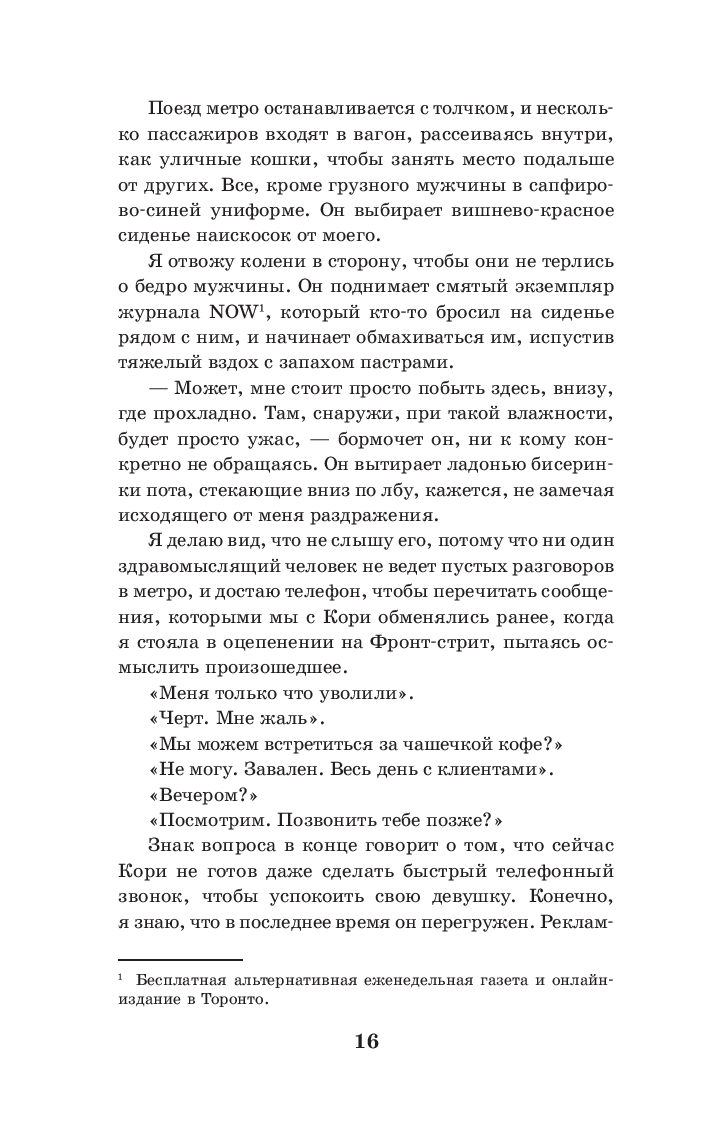 Поезд метро останавливается с толчком, и несколько пассажиров входят в вагон, рассеиваясь внутри, как уличные кошки, чтобы занять место подальше от других. Все, кроме грузного мужчины в сапфирово-синей униформе. Он выбирает вишнево-красное сиденье наискосок от моего.

Я отвожу колени в сторону, чтобы они не терлись о бедро мужчины. Он поднимает смятый экземпляр журнала NOW$^1$, который кто-то бросил на сиденье рядом с ним, и начинает обмахиваться им, испустив тяжелый вздох с запахом пастрами.

— Может, мне стоит просто побыть здесь, внизу, где прохладно. Там, снаружи, при такой влажности, будет просто ужас, — бормочет он, ни к кому конкретно не обращаясь. Он вытирает ладонью бисеринки пота, стекающие вниз по лбу, кажется, не замечая исходящего от меня раздражения.

Я делаю вид, что не слышу его, потому что ни один здравомыслящий человек не ведет пустых разговоров в метро, и достаю телефон, чтобы перечитать сообщения, которыми мы с Кори обменялись ранее, когда я стояла в оцепенении на Фронт-стрит, пытаясь осмыслить произошедшее.

«Меня только что уволили».

«Черт. Мне жаль».

«Мы можем встретиться за чашечкой кофе?»

«Не могу. Завален. Весь день с клиентами».

«Вечером?»

«Посмотрим. Позвонить тебе позже?»

Знак вопроса в конце говорит о том, что сейчас Кори не готов даже сделать быстрый телефонный звонок, чтобы успокоить свою девушку. Конечно, я знаю, что в последнее время он перегружен. Реклам-

$^1$ Бесплатная альтернативная еженедельная газета и онлайн-издание в Торонто.

16